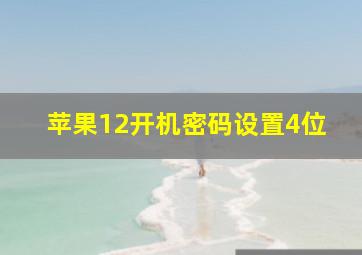 苹果12开机密码设置4位